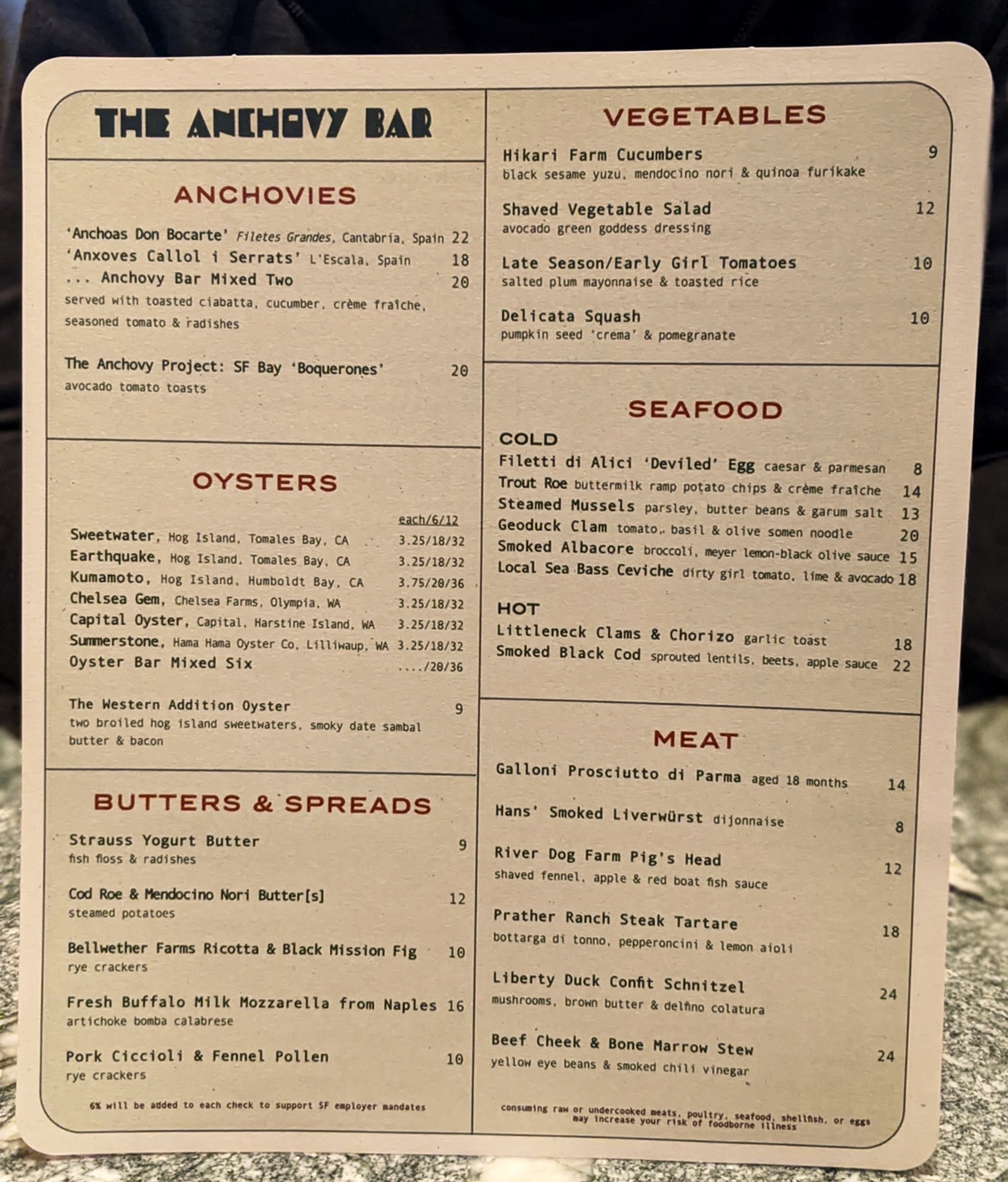 THE ANCHOVY BAR

ANCHOVIES

'Anchoas Don Bocarte' Filetes Grandes, Cantabria, Spain 22
'Anxoves Callol i Serrats' L'Escala, Spain 18
... Anchovy Bar Mixed Two 20
served with toasted ciabatta, cucumber, crème fraîche, seasoned tomato & radishes

The Anchovy Project: SF Bay 'Boquerones' 20
avocado tomato toasts

OYSTERS

each/6/12
Sweetwater, Hog Island, Tomales Bay, CA 3.25/18/32
Earthquake, Hog Island, Tomales Bay, CA 3.25/18/32
Kumamoto, Hog Island, Humboldt Bay, CA 3.75/20/36
Chelsea Gem, Chelsea Farms, Olympia, WA 3.25/18/32
Capital Oyster, Capital, Harstine Island, WA 3.25/18/32
Summerstone, Hama Hama Oyster Co, Lilliwaup, WA 3.25/18/32
Oyster Bar Mixed Six ..../20/36

The Western Addition Oyster 9
two broiled hog island sweetwaters, smoky date sambal butter & bacon

BUTTERS & SPREADS

Strauss Yogurt Butter 9
fish floss & radishes

Cod Roe & Mendocino Nori Butter[s] 12
steamed potatoes

Bellwether Farms Ricotta & Black Mission Fig 10
rye crackers

Fresh Buffalo Milk Mozzarella from Naples 16
artichoke bomba calabrese

Pork Ciccioli & Fennel Pollen 10
rye crackers

6% will be added to each check to support SF employer mandates

VEGETABLES

Hikari Farm Cucumbers 9
black sesame yuzu, mendocino nori & quinoa furikake

Shaved Vegetable Salad 12
avocado green goddess dressing

Late Season/Early Girl Tomatoes 10
salted plum mayonnaise & toasted rice

Delicata Squash 10
pumpkin seed 'crema' & pomegranate

SEAFOOD

COLD
Filetti di Alici 'Deviled' Egg caesar & parmesan 8
Trout Roe buttermilk ramp potato chips & crème fraîche 14
Steamed Mussels parsley, butter beans & garum salt 13
Geoduck Clam tomato, basil & olive somen noodle 20
Smoked Albacore broccoli, meyer lemon-black olive sauce 15
Local Sea Bass Ceviche dirty girl tomato, lime & avocado 18

HOT
Littleneck Clams & Chorizo garlic toast 18
Smoked Black Cod sprouted lentils, beets, apple sauce 22

MEAT

Galloni Prosciutto di Parma aged 18 months 14

Hans' Smoked Liverwürst dijonnaise 8

River Dog Farm Pig's Head 12
shaved fennel, apple & red boat fish sauce

Prather Ranch Steak Tartare 18
bottarga di tonno, pepperoncini & lemon aioli

Liberty Duck Confit Schnitzel 24
mushrooms, brown butter & delfino colatura

Beef Cheek & Bone Marrow Stew 24
yellow eye beans & smoked chili vinegar

consuming raw or undercooked meats, poultry, seafood, shellfish, or eggs may increase your risk of foodborne illness